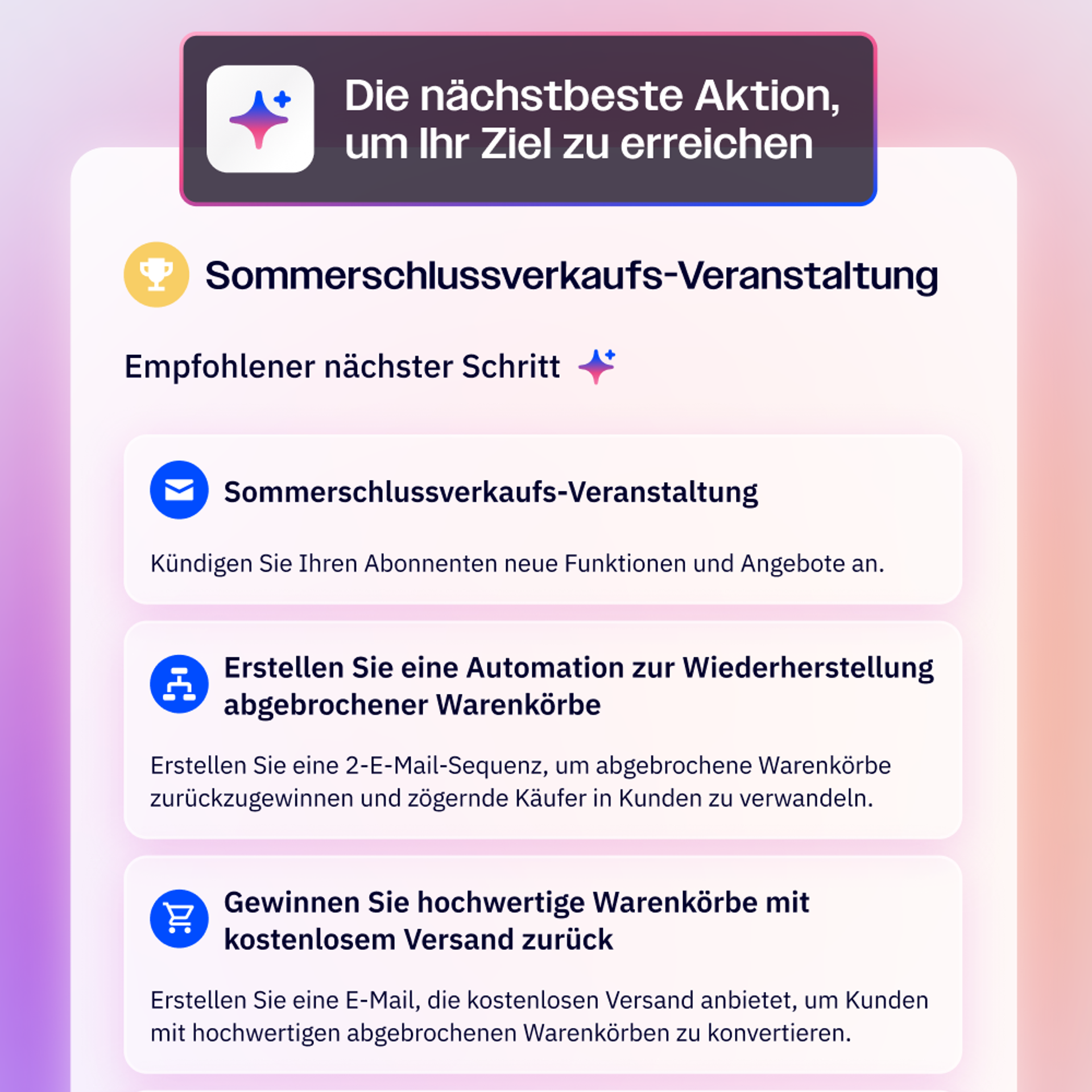 Die nächstbeste Aktion, um Ihr Ziel zu erreichen

Sommerschlussverkaufs-Veranstaltung

Empfohlener nächster Schritt

Sommerschlussverkaufs-Veranstaltung

Kündigen Sie Ihren Abonnenten neue Funktionen und Angebote an.

Erstellen Sie eine Automation zur Wiederherstellung abgebrochener Warenkörbe

Erstellen Sie eine 2-E-Mail-Sequenz, um abgebrochene Warenkörbe zurückzugewinnen und zögernde Käufer in Kunden zu verwandeln.

Gewinnen Sie hochwertige Warenkörbe mit kostenlosem Versand zurück

Erstellen Sie eine E-Mail, die kostenlosen Versand anbietet, um Kunden mit hochwertigen abgebrochenen Warenkörben zu konvertieren.